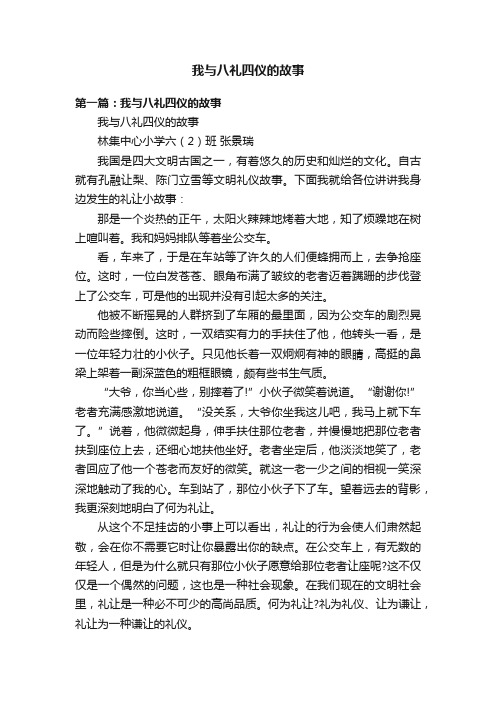 我与八礼四仪的故事

第一篇：我与八礼四仪的故事

我与八礼四仪的故事

林集中心小学六（2）班 张景瑞

我国是四大文明古国之一，有着悠久的历史和灿烂的文化。自古就有孔融让梨、陈门立雪等文明礼仪故事。下面我就给各位讲讲我身边发生的礼让小故事：

那是一个炎热的正午，太阳火辣辣地烤着大地，知了烦躁地在树上喧叫着。我和妈妈排队等着坐公交车。

看，车来了，于是在车站等了许久的人们便蜂拥而上，去争抢座位。这时，一位白发苍苍、眼角布满了皱纹的老者迈着蹒跚的步伐登上了公交车，可是他的出现并没有引起太多的关注。

他被不断摇晃的人群挤到了车厢的最里面，因为公交车的剧烈晃动而险些摔倒。这时，一双结实有力的手扶住了他，他转头一看，是一位年轻力壮的小伙子。只见他长着一双炯炯有神的眼睛，高挺的鼻梁上架着一副深蓝色的粗框眼镜，颇有些书生气质。

“大爷，你当心些，别摔着了!”小伙子微笑着说道。“谢谢你!”老者充满感激地说道。“没关系，大爷你坐我这儿吧，我马上就下车了。”说着，他微微起身，伸手扶住那位老者，并慢慢地把那位老者扶到座位上去，还细心地扶他坐好。老者坐定后，他淡淡地笑了，老者回应了他一个苍老而友好的微笑。就这一老一少之间的相视一笑深深地触动了我的心。车到站了，那位小伙子下了车。望着远去的背影，我更深刻地明白了何为礼让。

从这个不足挂齿的小事上可以看出，礼让的行为会使人们肃然起敬，会在你不需要它时让你暴露出你的缺点。在公交车上，有无数的年轻人，但是为什么就只有那位小伙子愿意给那位老者让座呢?这不仅仅是一个偶然的问题，这也是一种社会现象。在我们现在的文明社会里，礼让是一种必不可少的高尚品质。何为礼让?礼为礼仪、让为谦让，礼让为一种谦让的礼仪。